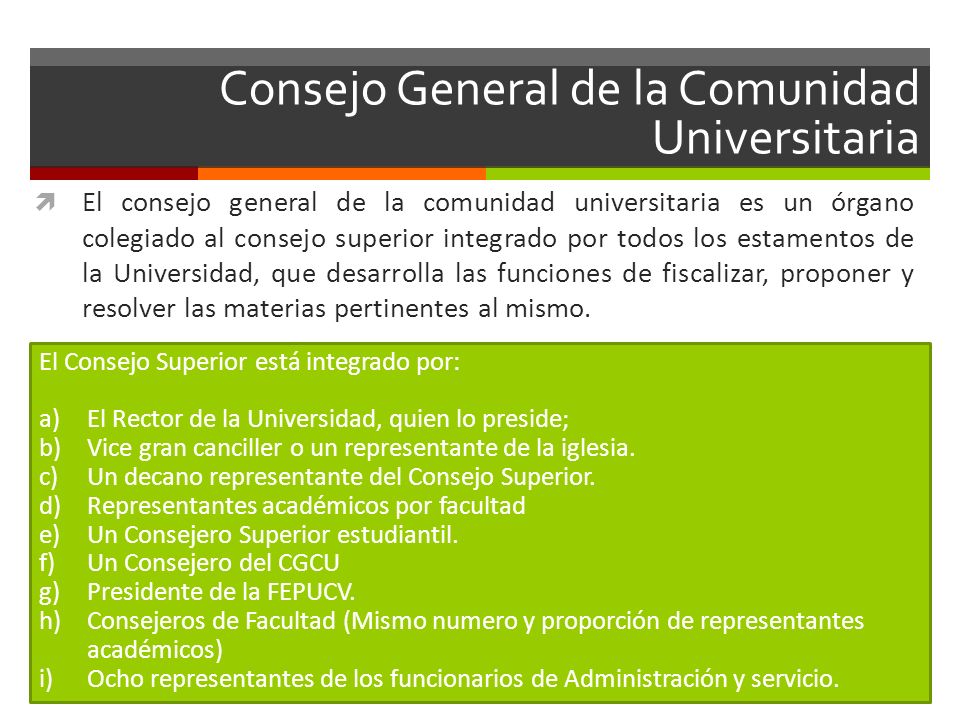 Consejo General de la Comunidad Universitaria

El consejo general de la comunidad universitaria es un órgano colegiado al consejo superior integrado por todos los estamentos de la Universidad, que desarrolla las funciones de fiscalizar, proponer y resolver las materias pertinentes al mismo.

El Consejo Superior está integrado por:

a) El Rector de la Universidad, quien lo preside;
b) Vice gran canciller o un representante de la iglesia.
c) Un decano representante del Consejo Superior.
d) Representantes académicos por facultad
e) Un Consejero Superior estudiantil.
f) Un Consejero del CGCU
g) Presidente de la FEPUCV.
h) Consejeros de Facultad (Mismo numero y proporción de representantes académicos)
i) Ocho representantes de los funcionarios de Administración y servicio.